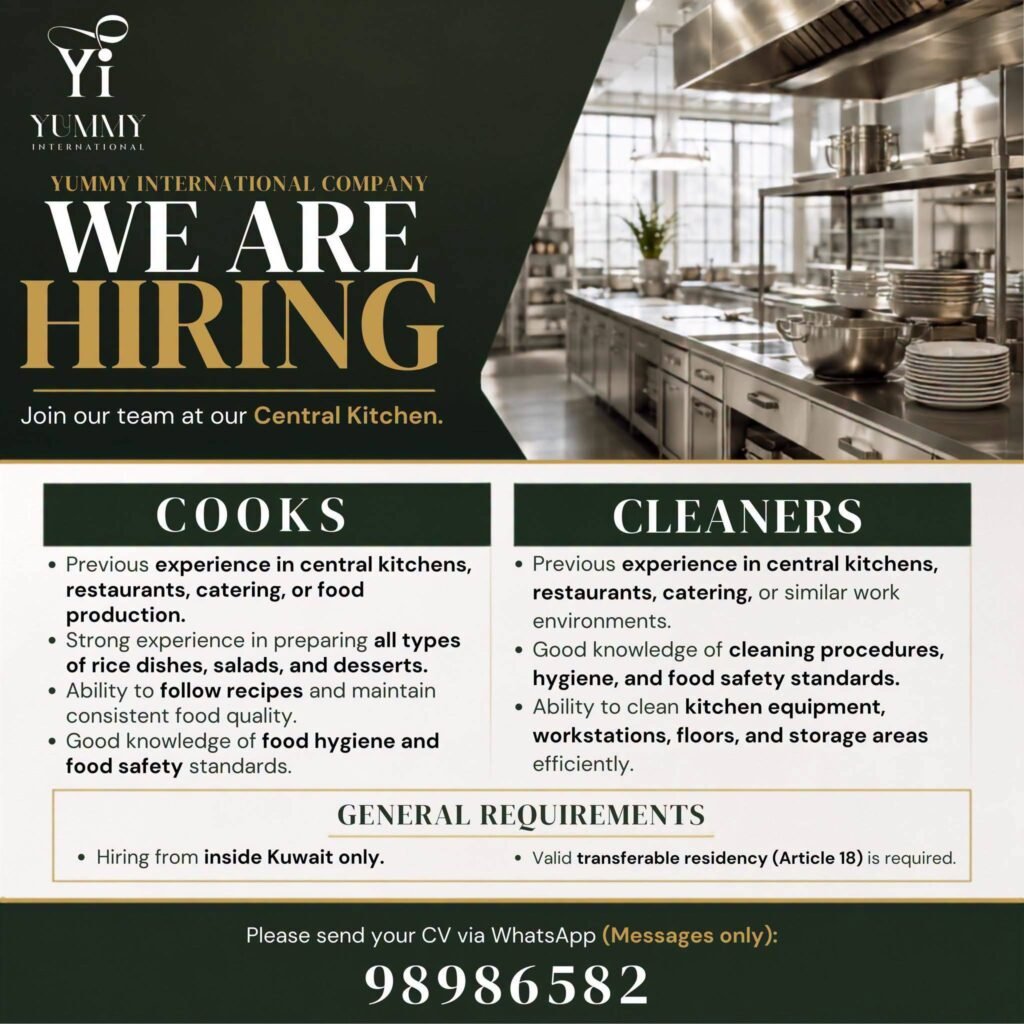 Yi
YUMMY
INTERNATIONAL

YUMMY INTERNATIONAL COMPANY
WE ARE
HIRING

Join our team at our Central Kitchen.

COOKS

• Previous experience in central kitchens, restaurants, catering, or food production.
• Strong experience in preparing all types of rice dishes, salads, and desserts.
• Ability to follow recipes and maintain consistent food quality.
• Good knowledge of food hygiene and food safety standards.

CLEANERS

• Previous experience in central kitchens, restaurants, catering, or similar work environments.
• Good knowledge of cleaning procedures, hygiene, and food safety standards.
• Ability to clean kitchen equipment, workstations, floors, and storage areas efficiently.

GENERAL REQUIREMENTS

• Hiring from inside Kuwait only.
• Valid transferable residency (Article 18) is required.

Please send your CV via WhatsApp (Messages only):
98986582